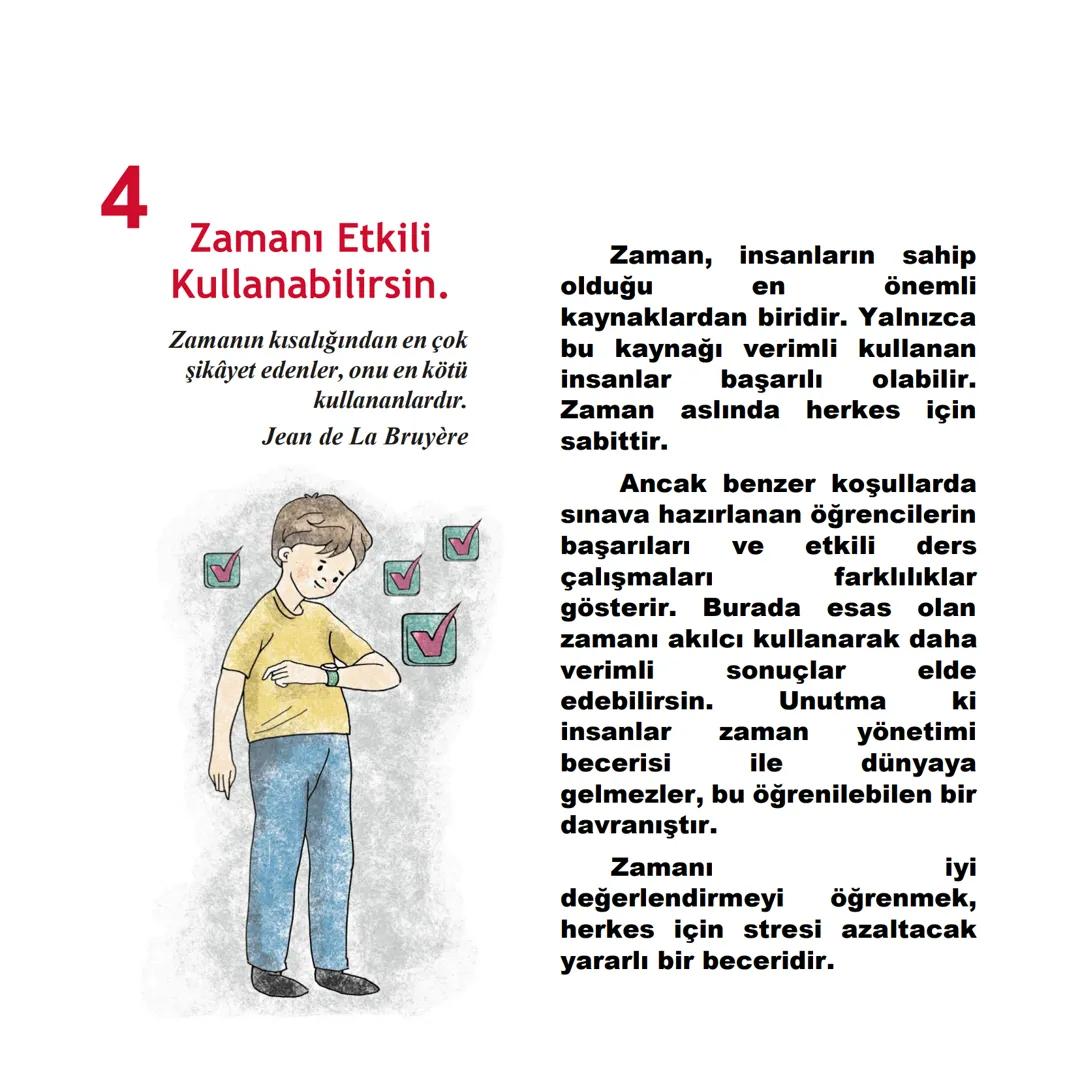 4

Zamanı Etkili Kullanabilirsin.

Zamanın kısalığından en çok şikâyet edenler, onu en kötü kullananlardır.
Jean de La Bruyère

Zaman, insanların sahip olduğu en önemli kaynaklardan biridir. Yalnızca bu kaynağı verimli kullanan insanlar başarılı olabilir. Zaman aslında herkes için sabittir.

Ancak benzer koşullarda sınava hazırlanan öğrencilerin başarıları ve etkili ders çalışmaları farklılıklar gösterir. Burada esas olan zamanı akılcı kullanarak daha verimli sonuçlar elde edebilirsin. Unutma ki insanlar zaman yönetimi becerisi ile dünyaya gelmezler, bu öğrenilebilen bir davranıştır.

Zamanı iyi değerlendirmeyi öğrenmek, herkes için stresi azaltacak yararlı bir beceridir.